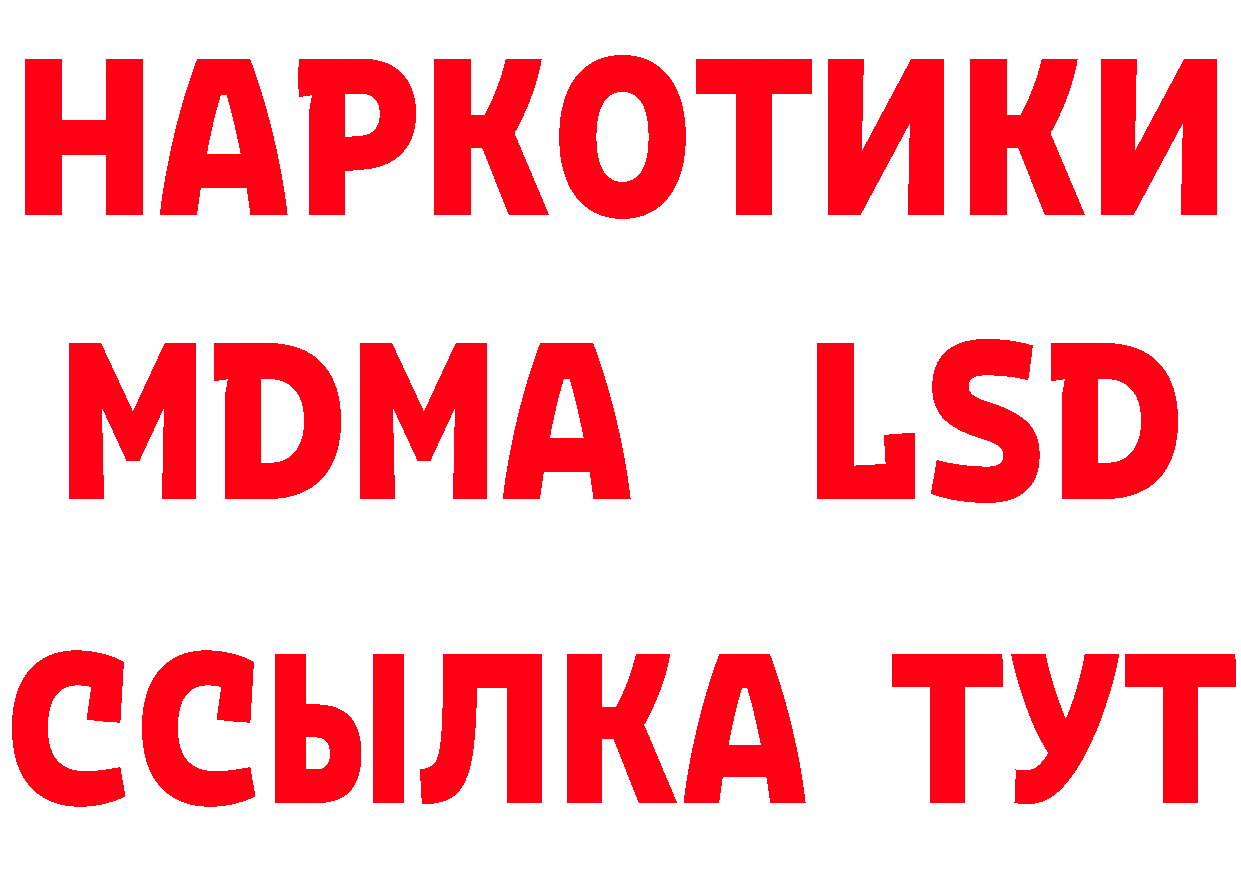 НАРКОТИКИ
MDMA LSD
ССЫЛКА ТУТ